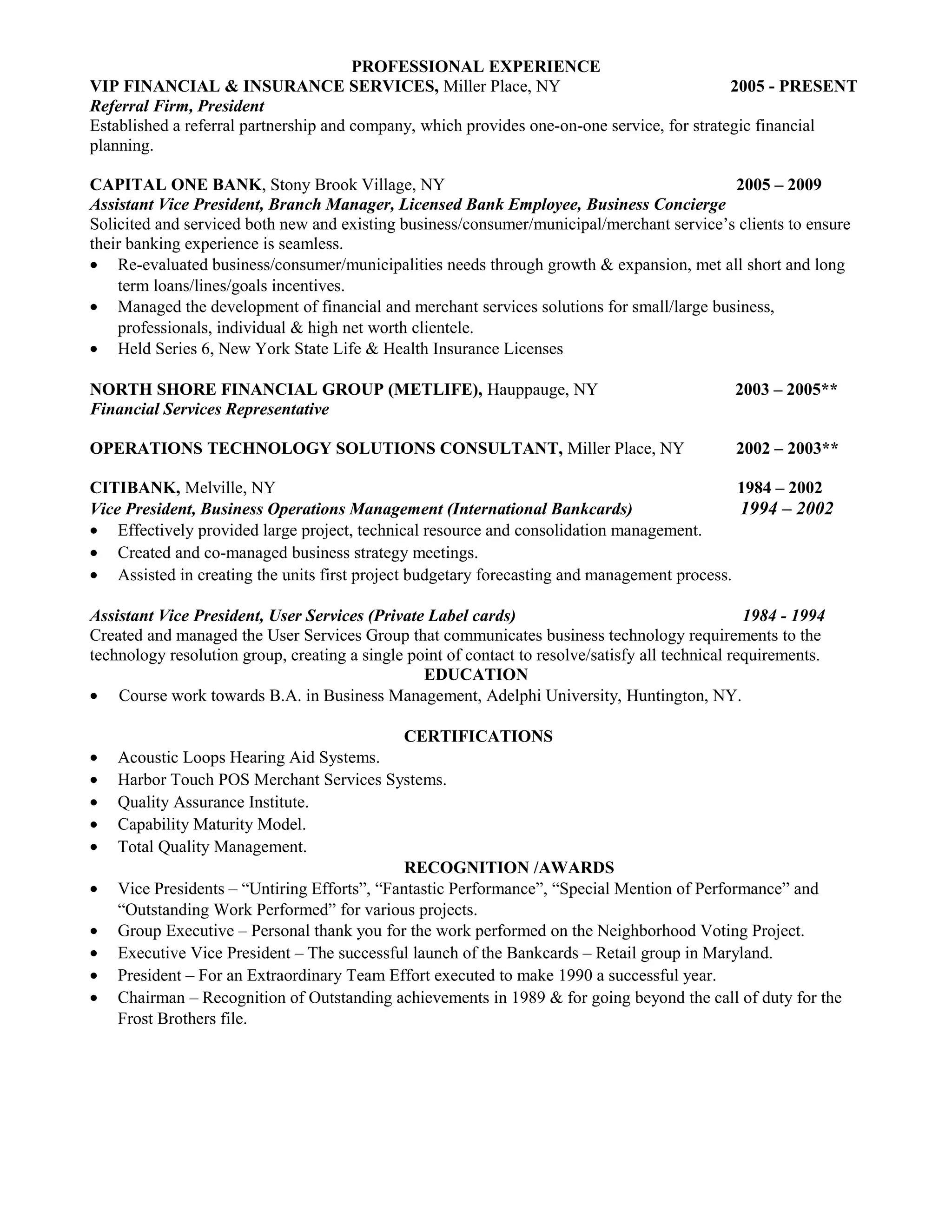 PROFESSIONAL EXPERIENCE

VIP FINANCIAL & INSURANCE SERVICES, Miller Place, NY 2005 - PRESENT
Referral Firm, President
Established a referral partnership and company, which provides one-on-one service, for strategic financial planning.

CAPITAL ONE BANK, Stony Brook Village, NY 2005 – 2009
Assistant Vice President, Branch Manager, Licensed Bank Employee, Business Concierge
Solicited and serviced both new and existing business/consumer/municipal/merchant service's clients to ensure their banking experience is seamless.
• Re-evaluated business/consumer/municipalities needs through growth & expansion, met all short and long term loans/lines/goals incentives.
• Managed the development of financial and merchant services solutions for small/large business, professionals, individual & high net worth clientele.
• Held Series 6, New York State Life & Health Insurance Licenses

NORTH SHORE FINANCIAL GROUP (METLIFE), Hauppauge, NY 2003 – 2005**
Financial Services Representative

OPERATIONS TECHNOLOGY SOLUTIONS CONSULTANT, Miller Place, NY 2002 – 2003**

CITIBANK, Melville, NY 1984 – 2002
Vice President, Business Operations Management (International Bankcards) 1994 – 2002
• Effectively provided large project, technical resource and consolidation management.
• Created and co-managed business strategy meetings.
• Assisted in creating the units first project budgetary forecasting and management process.

Assistant Vice President, User Services (Private Label cards) 1984 - 1994
Created and managed the User Services Group that communicates business technology requirements to the technology resolution group, creating a single point of contact to resolve/satisfy all technical requirements.

EDUCATION
• Course work towards B.A. in Business Management, Adelphi University, Huntington, NY.

CERTIFICATIONS
• Acoustic Loops Hearing Aid Systems.
• Harbor Touch POS Merchant Services Systems.
• Quality Assurance Institute.
• Capability Maturity Model.
• Total Quality Management.

RECOGNITION /AWARDS
• Vice Presidents – "Untiring Efforts", "Fantastic Performance", "Special Mention of Performance" and "Outstanding Work Performed" for various projects.
• Group Executive – Personal thank you for the work performed on the Neighborhood Voting Project.
• Executive Vice President – The successful launch of the Bankcards – Retail group in Maryland.
• President – For an Extraordinary Team Effort executed to make 1990 a successful year.
• Chairman – Recognition of Outstanding achievements in 1989 & for going beyond the call of duty for the Frost Brothers file.